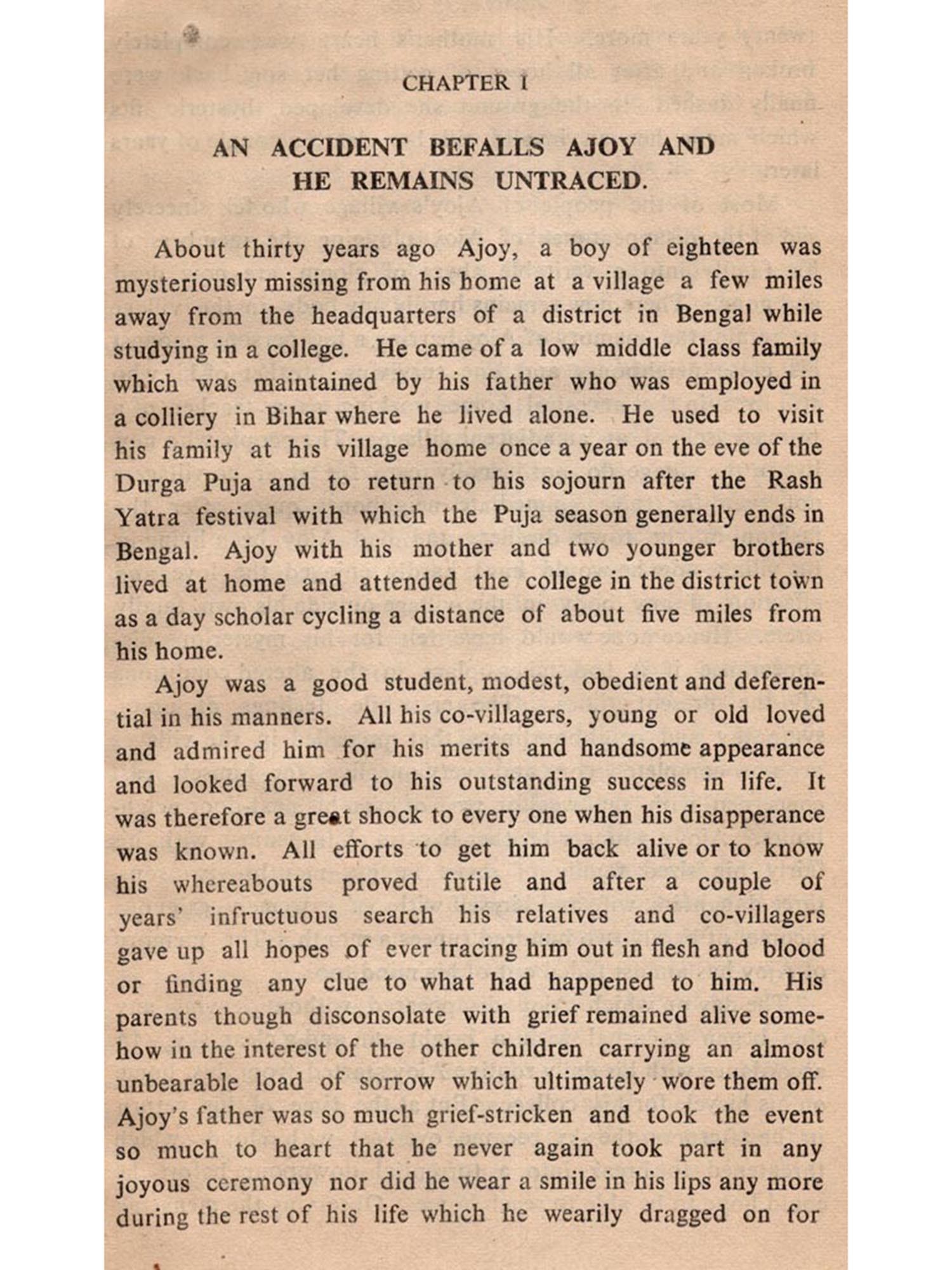 CHAPTER I

AN ACCIDENT BEFALLS AJOY AND HE REMAINS UNTRACED.

About thirty years ago Ajoy, a boy of eighteen was mysteriously missing from his home at a village a few miles away from the headquarters of a district in Bengal while studying in a college. He came of a low middle class family which was maintained by his father who was employed in a colliery in Bihar where he lived alone. He used to visit his family at his village home once a year on the eve of the Durga Puja and to return to his sojourn after the Rash Yatra festival with which the Puja season generally ends in Bengal. Ajoy with his mother and two younger brothers lived at home and attended the college in the district town as a day scholar cycling a distance of about five miles from his home.

Ajoy was a good student, modest, obedient and deferential in his manners. All his co-villagers, young or old loved and admired him for his merits and handsome appearance and looked forward to his outstanding success in life. It was therefore a great shock to every one when his disapperance was known. All efforts to get him back alive or to know his whereabouts proved futile and after a couple of years' infructuous search his relatives and co-villagers gave up all hopes of ever tracing him out in flesh and blood or finding any clue to what had happened to him. His parents though disconsolate with grief remained alive somehow in the interest of the other children carrying an almost unbearable load of sorrow which ultimately wore them off. Ajoy's father was so much grief-stricken and took the event so much to heart that he never again took part in any joyous ceremony nor did he wear a smile in his lips any more during the rest of his life which he wearily dragged on for